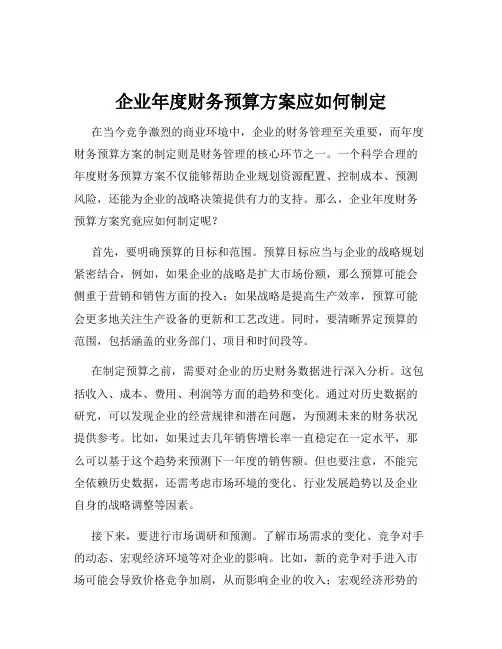 企业年度财务预算方案应如何制定

在当今竞争激烈的商业环境中，企业的财务管理至关重要，而年度财务预算方案的制定则是财务管理的核心环节之一。一个科学合理的年度财务预算方案不仅能够帮助企业规划资源配置、控制成本、预测风险，还能为企业的战略决策提供有力的支持。那么，企业年度财务预算方案究竟应如何制定呢？

首先，要明确预算的目标和范围。预算目标应当与企业的战略规划紧密结合，例如，如果企业的战略是扩大市场份额，那么预算可能会侧重于营销和销售方面的投入；如果战略是提高生产效率，预算可能会更多地关注生产设备的更新和工艺改进。同时，要清晰界定预算的范围，包括涵盖的业务部门、项目和时间段等。

在制定预算之前，需要对企业的历史财务数据进行深入分析。这包括收入、成本、费用、利润等方面的趋势和变化。通过对历史数据的研究，可以发现企业的经营规律和潜在问题，为预测未来的财务状况提供参考。比如，如果过去几年销售增长率一直稳定在一定水平，那么可以基于这个趋势来预测下一年度的销售额。但也要注意，不能完全依赖历史数据，还需考虑市场环境的变化、行业发展趋势以及企业自身的战略调整等因素。

接下来，要进行市场调研和预测。了解市场需求的变化、竞争对手的动态、宏观经济环境等对企业的影响。比如，新的竞争对手进入市场可能会导致价格竞争加剧，从而影响企业的收入；宏观经济形势的